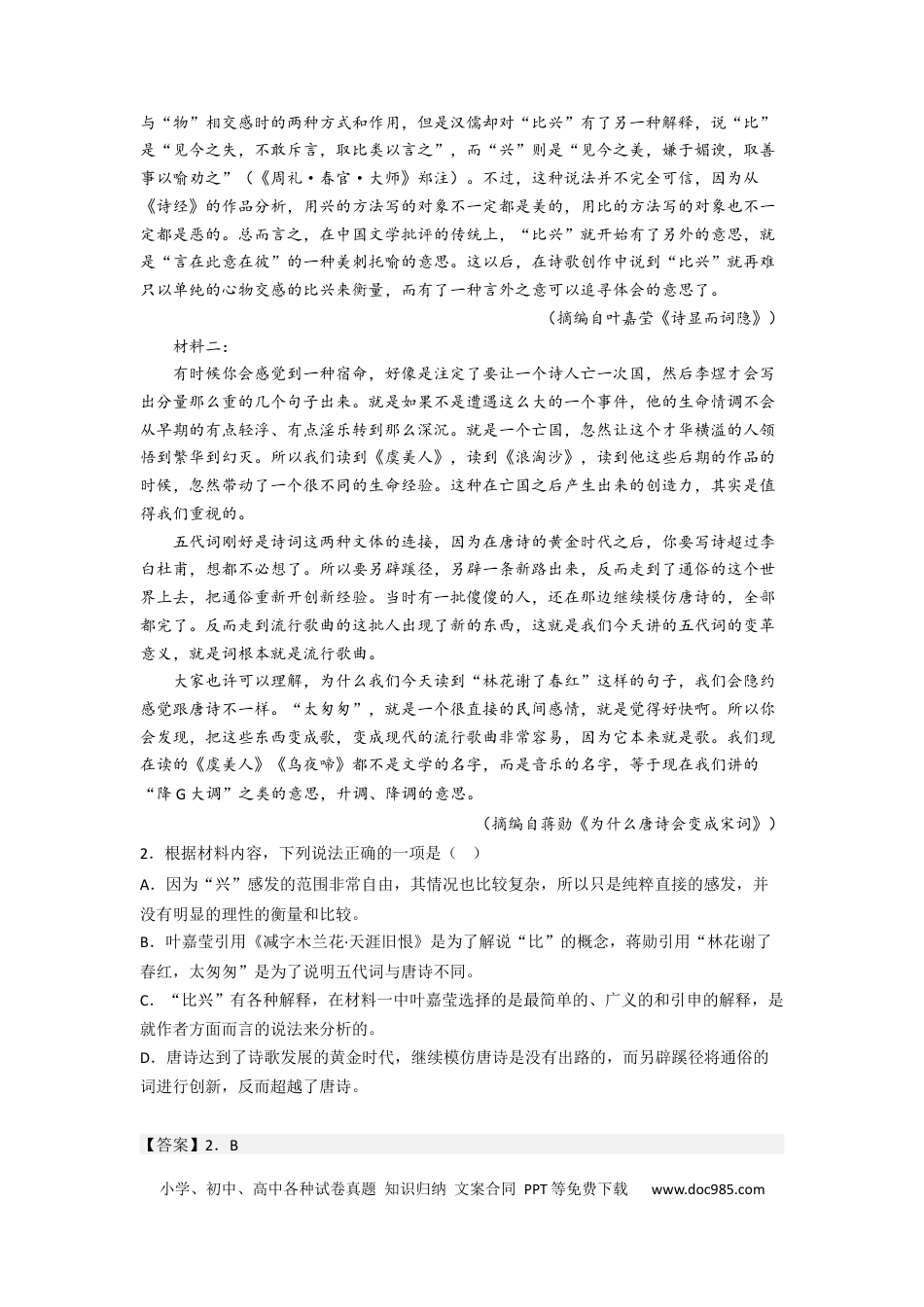 与“物”相交感时的两种方式和作用，但是汉儒却对“比兴”有了另一种解释，说“比”是“见今之失，不敢斥言，取比类以言之”，而“兴”则是“见今之美，嫌于媚谀，取善事以喻劝之”（《周礼·春官·大师》郑注）。不过，这种说法并不完全可信，因为从《诗经》的作品分析，用兴的方法写的对象不一定都是美的，用比的方法写的对象也不一定都是恶的。总而言之，在中国文学批评的传统上，“比兴”就开始有了另外的意思，就是“言在此意在彼”的一种美刺托喻的意思。这以后，在诗歌创作中说到“比兴”就再难只以单纯的心物交感的比兴来衡量，而有了一种言外之意可以追寻体会的意思了。

（摘编自叶嘉莹《诗显而词隐》）

材料二：

有时候你会感觉到一种宿命，好像是注定了要让一个诗人亡一次国，然后李煜才会写出分量那么重的几个句子出来。就是如果不是遭遇这么大的一个事件，他的生命情调不会从早期的有点轻浮、有点淫乐转到那么深沉。就是一个亡国，忽然让这个才华横溢的人领悟到繁华到幻灭。所以我们读到《虞美人》，读到《浪淘沙》，读到他这些后期的作品的时候，忽然带动了一个很不同的生命经验。这种在亡国之后产生出来的创造力，其实是值得我们重视的。

五代词刚好是诗词这两种文体的连接，因为在唐诗的黄金时代之后，你要写诗超过李白杜甫，想都不必想了。所以要另辟蹊径，另辟一条新路出来，反而走到了通俗的这个世界上去，把通俗重新开创新经验。当时有一批傻傻的人，还在那边继续模仿唐诗的，全部都完了。反而走到流行歌曲的这批人出现了新的东西，这就是我们今天讲的五代词的变革意义，就是词根本就是流行歌曲。

大家也许可以理解，为什么我们今天读到“林花谢了春红”这样的句子，我们会隐约感觉跟唐诗不一样。“太匆匆”，就是一个很直接的民间感情，就是觉得好快啊。所以你会发现，把这些东西变成歌，变成现代的流行歌曲非常容易，因为它本来就是歌。我们现在读的《虞美人》《乌夜啼》都不是文学的名字，而是音乐的名字，等于现在我们讲的“降G大调”之类的意思，升调、降调的意思。

（摘编自蒋勋《为什么唐诗会变成宋词》）

2．根据材料内容，下列说法正确的一项是（ ）

A．因为“兴”感发的范围非常自由，其情况也比较复杂，所以只是纯粹直接的感发，并没有明显的理性的衡量和比较。

B．叶嘉莹引用《减字木兰花·天涯旧恨》是为了解说“比”的概念，蒋勋引用“林花谢了春红，太匆匆”是为了说明五代词与唐诗不同。

C．“比兴”有各种解释，在材料一中叶嘉莹选择的是最简单的、广义的和引申的解释，是就作者方面而言的说法来分析的。

D．唐诗达到了诗歌发展的黄金时代，继续模仿唐诗是没有出路的，而另辟蹊径将通俗的词进行创新，反而超越了唐诗。

【答案】2．B

小学、初中、高中各种试卷真题 知识归纳 文案合同 PPT等免费下载 www.doc985.com